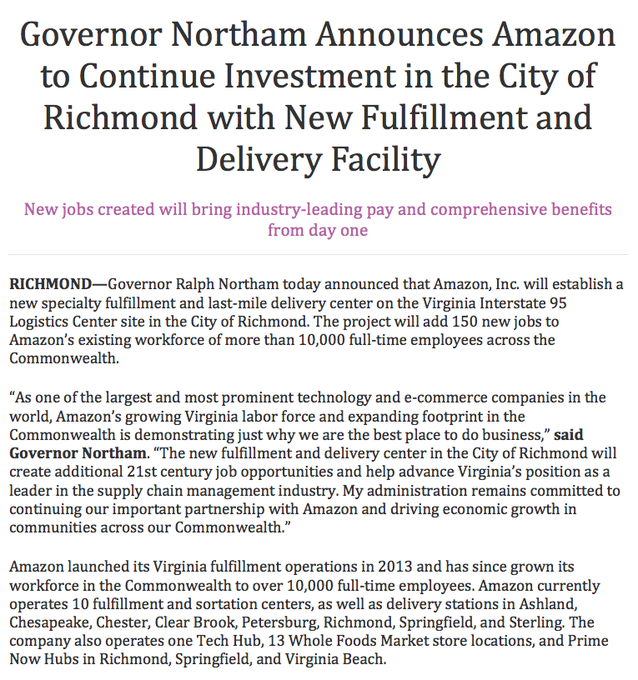 Governor Northam Announces Amazon to Continue Investment in the City of Richmond with New Fulfillment and Delivery Facility

New jobs created will bring industry-leading pay and comprehensive benefits from day one

RICHMOND—Governor Ralph Northam today announced that Amazon, Inc. will establish a new specialty fulfillment and last-mile delivery center on the Virginia Interstate 95 Logistics Center site in the City of Richmond. The project will add 150 new jobs to Amazon's existing workforce of more than 10,000 full-time employees across the Commonwealth.

"As one of the largest and most prominent technology and e-commerce companies in the world, Amazon's growing Virginia labor force and expanding footprint in the Commonwealth is demonstrating just why we are the best place to do business," said Governor Northam. "The new fulfillment and delivery center in the City of Richmond will create additional 21st century job opportunities and help advance Virginia's position as a leader in the supply chain management industry. My administration remains committed to continuing our important partnership with Amazon and driving economic growth in communities across our Commonwealth."

Amazon launched its Virginia fulfillment operations in 2013 and has since grown its workforce in the Commonwealth to over 10,000 full-time employees. Amazon currently operates 10 fulfillment and sortation centers, as well as delivery stations in Ashland, Chesapeake, Chester, Clear Brook, Petersburg, Richmond, Springfield, and Sterling. The company also operates one Tech Hub, 13 Whole Foods Market store locations, and Prime Now Hubs in Richmond, Springfield, and Virginia Beach.